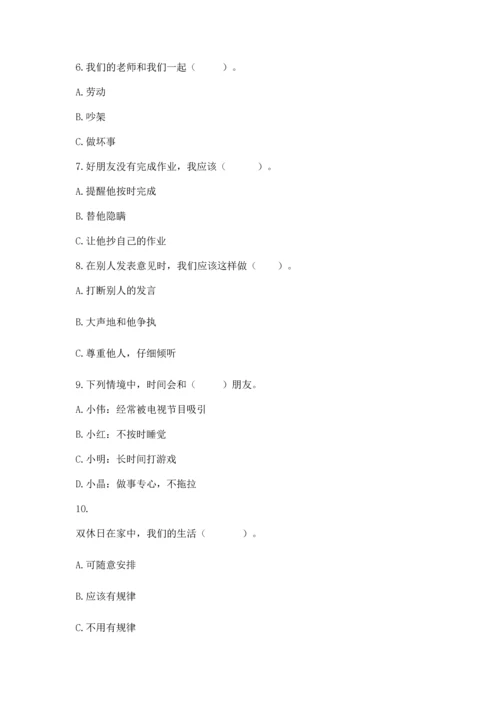 6. 我们的老师和我们一起（　　）。

A. 劳动

B. 吵架

C. 做坏事

7. 好朋友没有完成作业，我应该（　　）。

A. 提醒他按时完成

B. 替他隐瞒

C. 让他抄自己的作业

8. 在别人发表意见时，我们应该这样做（　　）。

A. 打断别人的发言

B. 大声地和他争执

C. 尊重他人，仔细倾听

9. 下列情境中，时间会和（　　）朋友。

A. 小伟：经常被电视节目吸引

B. 小红：不按时睡觉

C. 小明：长时间打游戏

D. 小晶：做事专心，不拖拉

10.

双休日在家中，我们的生活（　　）。

A. 可随意安排

B. 应该有规律

C. 不用有规律